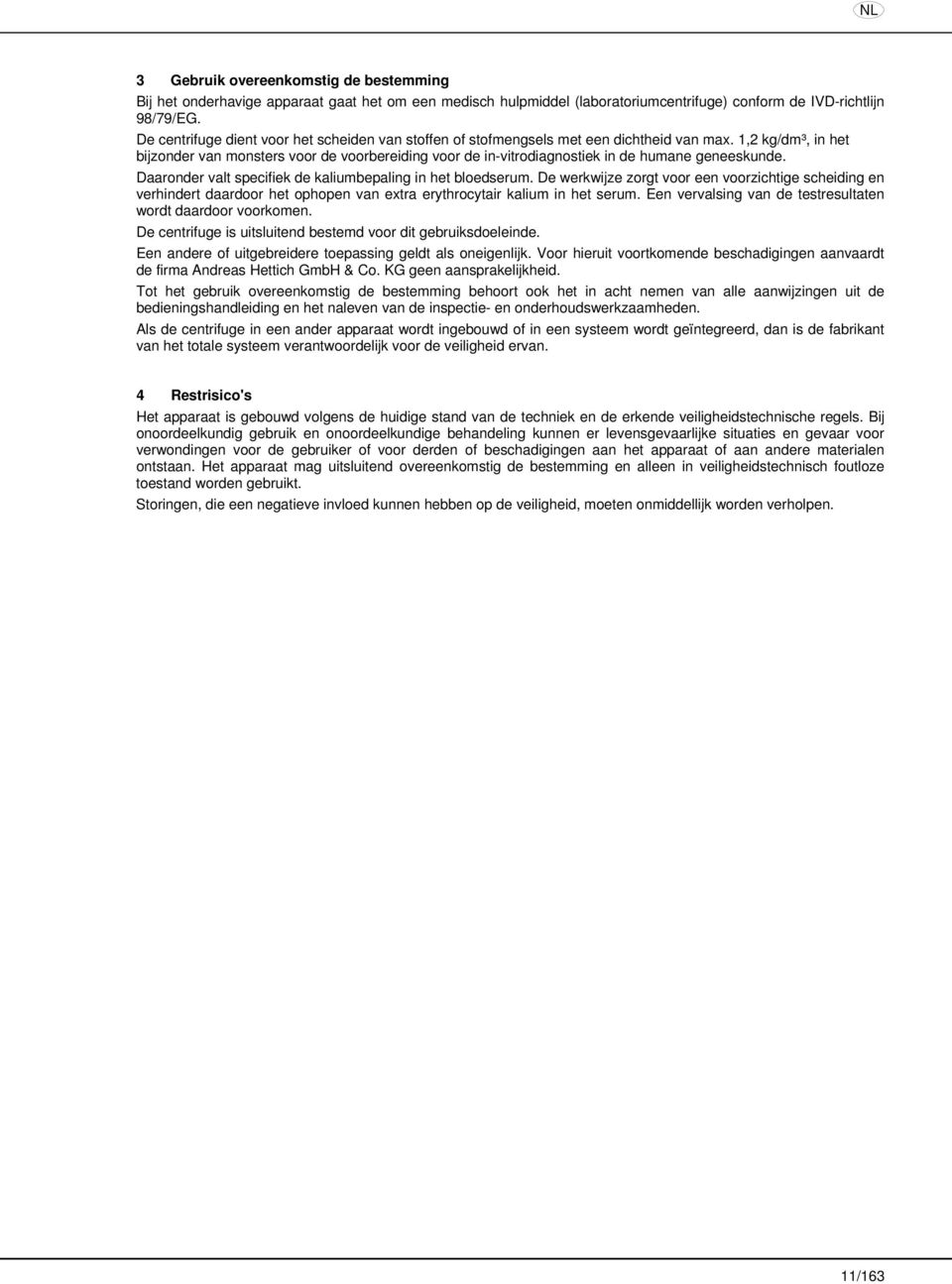 NL

3 Gebruik overeenkomstig de bestemming

Bij het onderhavige apparaat gaat het om een medisch hulpmiddel (laboratoriumcentrifuge) conform de IVD-richtlijn 98/79/EG.
De centrifuge dient voor het scheiden van stoffen of stofmengsels met een dichtheid van max. 1,2 kg/dm³, in het bijzonder van monsters voor de voorbereiding voor de in-vitrodiagnostiek in de humane geneeskunde.

Daaronder valt specifiek de kaliumbepaling in het bloedserum. De werkwijze zorgt voor een voorzichtige scheiding en verhindert daardoor het ophopen van extra erythrocytair kalium in het serum. Een vervalsing van de testresultaten wordt daardoor voorkomen.

De centrifuge is uitsluitend bestemd voor dit gebruiksdoeleinde.

Een andere of uitgebreidere toepassing geldt als oneigenlijk. Voor hieruit voortkomende beschadigingen aanvaardt de firma Andreas Hettich GmbH & Co. KG geen aansprakelijkheid.

Tot het gebruik overeenkomstig de bestemming behoort ook het in acht nemen van alle aanwijzingen uit de bedieningshandleiding en het naleven van de inspectie- en onderhoudswerkzaamheden.

Als de centrifuge in een ander apparaat wordt ingebouwd of in een systeem wordt geïntegreerd, dan is de fabrikant van het totale systeem verantwoordelijk voor de veiligheid ervan.

4 Restrisico's

Het apparaat is gebouwd volgens de huidige stand van de techniek en de erkende veiligheidstechnische regels. Bij onoordeelkundig gebruik en onoordeelkundige behandeling kunnen er levensgevaarlijke situaties en gevaar voor verwondingen voor de gebruiker of voor derden of beschadigingen aan het apparaat of aan andere materialen ontstaan. Het apparaat mag uitsluitend overeenkomstig de bestemming en alleen in veiligheidstechnisch foutloze toestand worden gebruikt.

Storingen, die een negatieve invloed kunnen hebben op de veiligheid, moeten onmiddellijk worden verholpen.

11/163